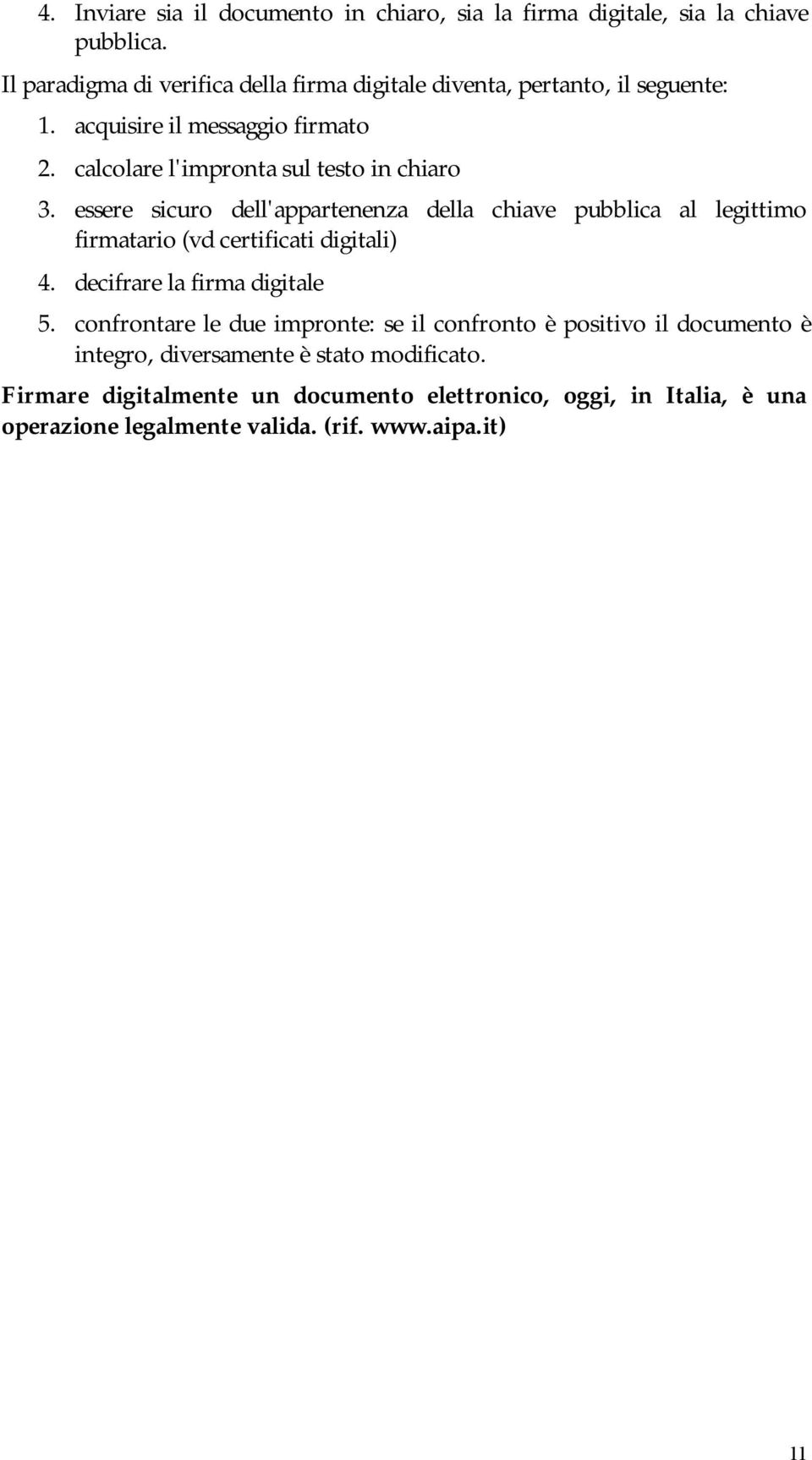 4. Inviare sia il documento in chiaro, sia la firma digitale, sia la chiave pubblica.

Il paradigma di verifica della firma digitale diventa, pertanto, il seguente:

1. acquisire il messaggio firmato
2. calcolare l'impronta sul testo in chiaro
3. essere sicuro dell'appartenenza della chiave pubblica al legittimo firmatario (vd certificati digitali)
4. decifrare la firma digitale
5. confrontare le due impronte: se il confronto è positivo il documento è integro, diversamente è stato modificato.

Firmare digitalmente un documento elettronico, oggi, in Italia, è una operazione legalmente valida. (rif. www.aipa.it)

11